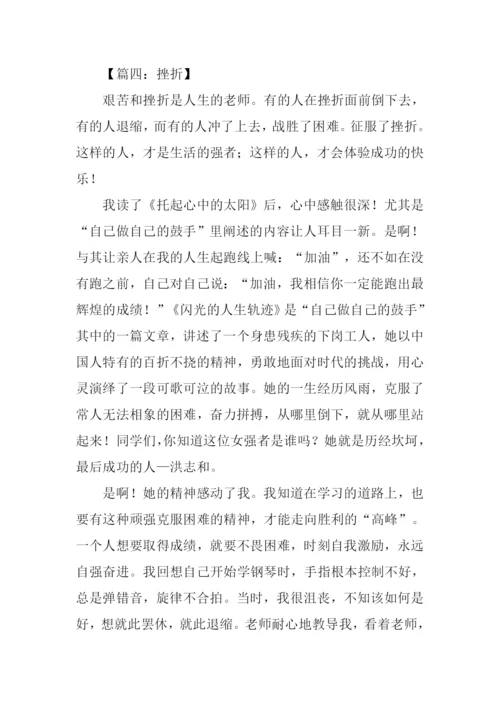 【篇四：挫折】

艰苦和挫折是人生的老师。有的人在挫折面前倒下去，有的人退缩，而有的人冲了上去，战胜了困难。征服了挫折。这样的人，才是生活的强者；这样的人，才会体验成功的快乐！

我读了《托起心中的太阳》后，心中感触很深！尤其是“自己做自己的鼓手”里阐述的内容让人耳目一新。是啊！与其让亲人在我的人生起跑线上喊：“加油”，还不如在没有跑之前，自己对自己说：“加油，我相信你一定能跑出最辉煌的成绩！”《闪光的人生轨迹》是“自己做自己的鼓手”其中的一篇文章，讲述了一个身患残疾的下岗工人，她以中国人特有的百折不挠的精神，勇敢地面对时代的挑战，用心灵演绎了一段可歌可泣的故事。她的一生经历风雨，克服了常人无法相象的困难，奋力拼搏，从哪里倒下，就从哪里站起来！同学们，你知道这位女强者是谁吗？她就是历经坎坷，最后成功的人—洪志和。

是啊！她的精神感动了我。我知道在学习的道路上，也要有这种顽强克服困难的精神，才能走向胜利的“高峰”。一个人想要取得成绩，就要不畏困难，时刻自我激励，永远自强奋进。我回想自己开始学钢琴时，手指根本控制不好，总是弹错音，旋律不合拍。当时，我很沮丧，不知该如何是好，想就此罢休，就此退缩。老师耐心地教导我，看着老师，